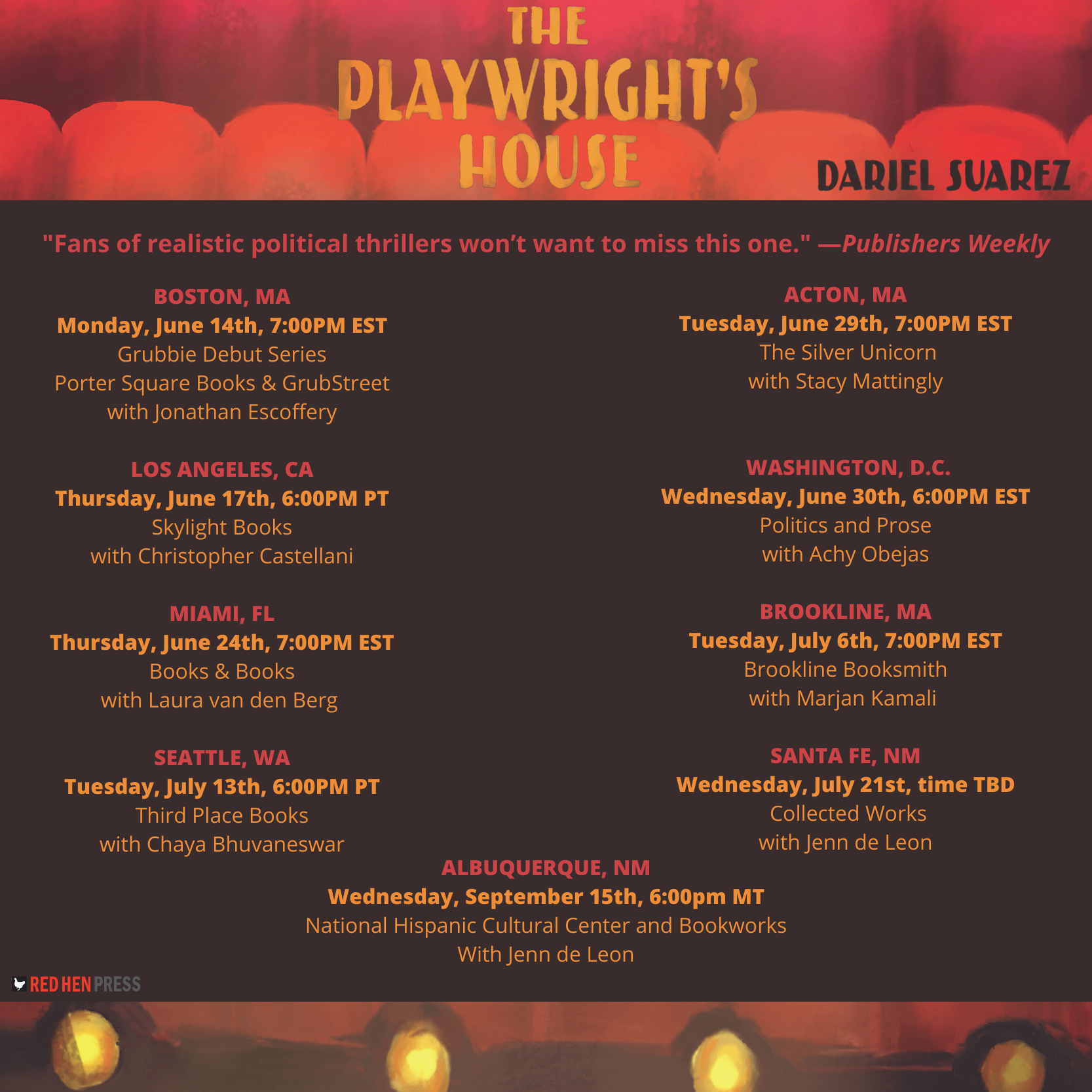 THE PLAYWRIGHT'S HOUSE

DARIEL SUAREZ

"Fans of realistic political thrillers won't want to miss this one." —Publishers Weekly

BOSTON, MA
Monday, June 14th, 7:00PM EST
Grubbie Debut Series
Porter Square Books & GrubStreet
with Jonathan Escoffery

LOS ANGELES, CA
Thursday, June 17th, 6:00PM PT
Skylight Books
with Christopher Castellani

MIAMI, FL
Thursday, June 24th, 7:00PM EST
Books & Books
with Laura van den Berg

SEATTLE, WA
Tuesday, July 13th, 6:00PM PT
Third Place Books
with Chaya Bhuvaneswar

ACTON, MA
Tuesday, June 29th, 7:00PM EST
The Silver Unicorn
with Stacy Mattingly

WASHINGTON, D.C.
Wednesday, June 30th, 6:00PM EST
Politics and Prose
with Achy Obejas

BROOKLINE, MA
Tuesday, July 6th, 7:00PM EST
Brookline Booksmith
with Marjan Kamali

SANTA FE, NM
Wednesday, July 21st, time TBD
Collected Works
with Jenn de Leon

ALBUQUERQUE, NM
Wednesday, September 15th, 6:00pm MT
National Hispanic Cultural Center and Bookworks
With Jenn de Leon

RED HEN PRESS